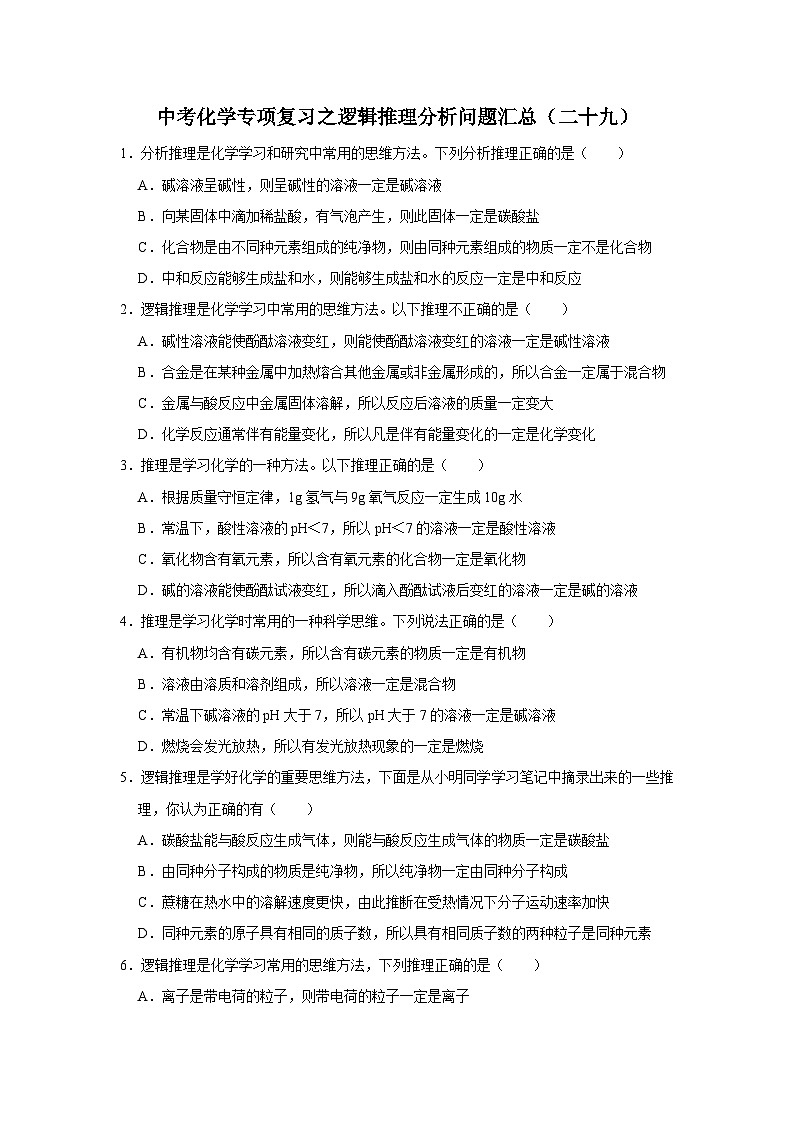 中考化学专项复习之逻辑推理分析问题汇总（二十九）

1．分析推理是化学学习和研究中常用的思维方法。下列分析推理正确的是（　　）

A．碱溶液呈碱性，则呈碱性的溶液一定是碱溶液

B．向某固体中滴加稀盐酸，有气泡产生，则此固体一定是碳酸盐

C．化合物是由不同种元素组成的纯净物，则由同种元素组成的物质一定不是化合物

D．中和反应能够生成盐和水，则能够生成盐和水的反应一定是中和反应

2．逻辑推理是化学学习中常用的思维方法。以下推理不正确的是（　　）

A．碱性溶液能使酚酞溶液变红，则能使酚酞溶液变红的溶液一定是碱性溶液

B．合金是在某种金属中加热熔合其他金属或非金属形成的，所以合金一定属于混合物

C．金属与酸反应中金属固体溶解，所以反应后溶液的质量一定变大

D．化学反应通常伴有能量变化，所以凡是伴有能量变化的一定是化学变化

3．推理是学习化学的一种方法。以下推理正确的是（　　）

A．根据质量守恒定律，1g 氢气与 9g 氧气反应一定生成 10g 水

B．常温下，酸性溶液的 pH＜7，所以 pH＜7 的溶液一定是酸性溶液

C．氧化物含有氧元素，所以含有氧元素的化合物一定是氧化物

D．碱的溶液能使酚酞试液变红，所以滴入酚酞试液后变红的溶液一定是碱的溶液

4．推理是学习化学时常用的一种科学思维。下列说法正确的是（　　）

A．有机物均含有碳元素，所以含有碳元素的物质一定是有机物

B．溶液由溶质和溶剂组成，所以溶液一定是混合物

C．常温下碱溶液的 pH 大于 7，所以 pH 大于 7 的溶液一定是碱溶液

D．燃烧会发光放热，所以有发光放热现象的一定是燃烧

5．逻辑推理是学好化学的重要思维方法，下面是从小明同学学习笔记中摘录出来的一些推理，你认为正确的有（　　）

A．碳酸盐能与酸反应生成气体，则能与酸反应生成气体的物质一定是碳酸盐

B．由同种分子构成的物质是纯净物，所以纯净物一定由同种分子构成

C．蔗糖在热水中的溶解速度更快，由此推断在受热情况下分子运动速率加快

D．同种元素的原子具有相同的质子数，所以具有相同质子数的两种粒子是同种元素

6．逻辑推理是化学学习常用的思维方法，下列推理正确的是（　　）

A．离子是带电荷的粒子，则带电荷的粒子一定是离子